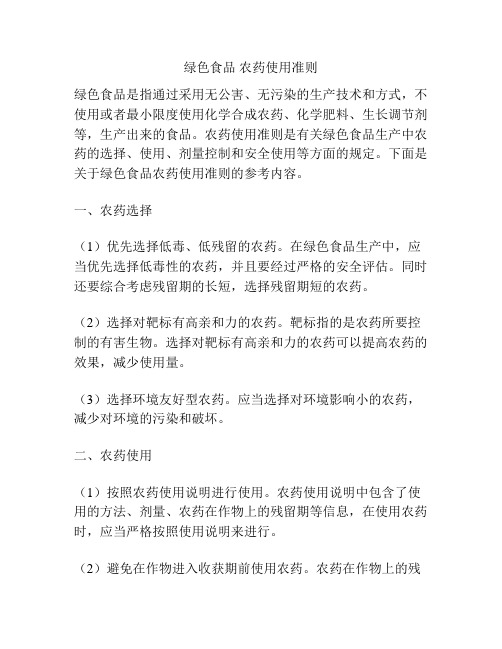 绿色食品 农药使用准则

绿色食品是指通过采用无公害、无污染的生产技术和方式，不使用或者最小限度使用化学合成农药、化学肥料、生长调节剂等，生产出来的食品。农药使用准则是有关绿色食品生产中农药的选择、使用、剂量控制和安全使用等方面的规定。下面是关于绿色食品农药使用准则的参考内容。

一、农药选择

（1）优先选择低毒、低残留的农药。在绿色食品生产中，应当优先选择低毒性的农药，并且要经过严格的安全评估。同时还要综合考虑残留期的长短，选择残留期短的农药。

（2）选择对靶标有高亲和力的农药。靶标指的是农药所要控制的有害生物。选择对靶标有高亲和力的农药可以提高农药的效果，减少使用量。

（3）选择环境友好型农药。应当选择对环境影响小的农药，减少对环境的污染和破坏。

二、农药使用

（1）按照农药使用说明进行使用。农药使用说明中包含了使用的方法、剂量、农药在作物上的残留期等信息，在使用农药时，应当严格按照使用说明来进行。

（2）避免在作物进入收获期前使用农药。农药在作物上的残